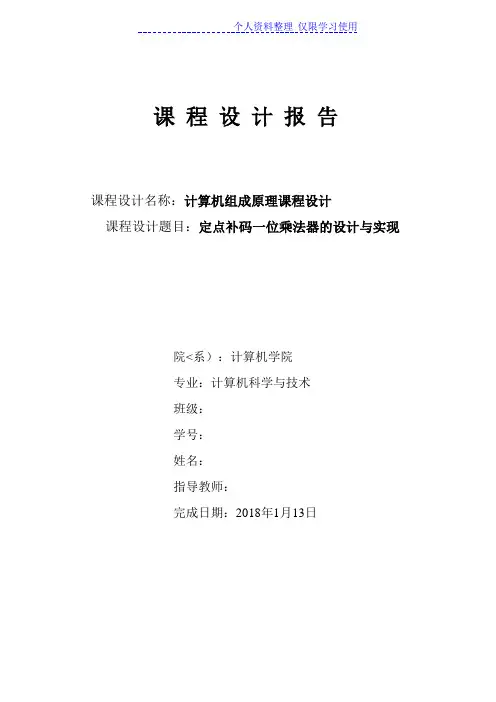 个人资料整理 仅限学习使用

课 程 设 计 报 告

课程设计名称：计算机组成原理课程设计
课程设计题目：定点补码一位乘法器的设计与实现

院<系）：计算机学院
专业：计算机科学与技术
班级：
学号：
姓名：
指导教师：
完成日期：2018年1月13日